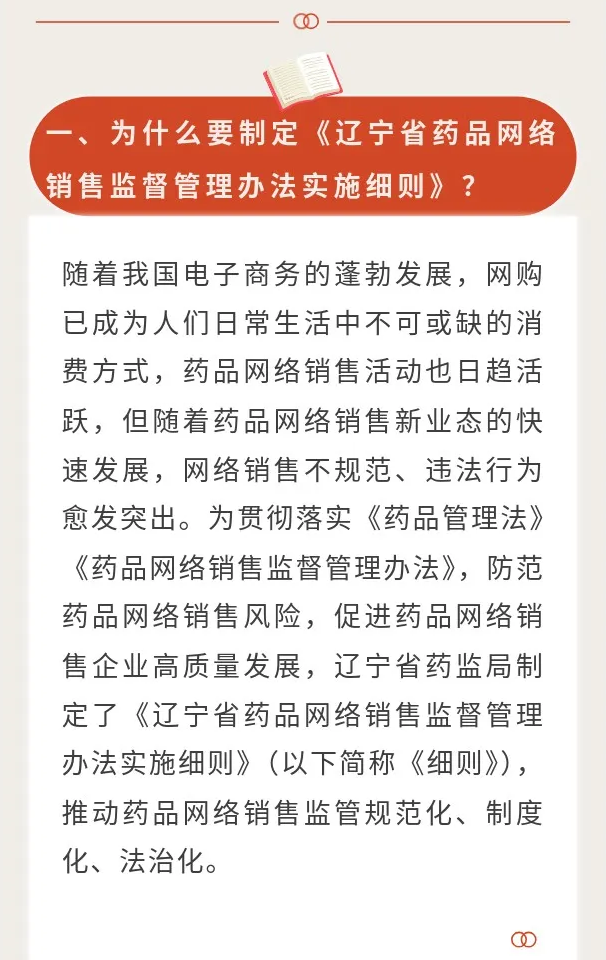 一、为什么要制定《辽宁省药品网络销售监督管理办法实施细则》？

随着我国电子商务的蓬勃发展，网购已成为人们日常生活中不可或缺的消费方式，药品网络销售活动也日趋活跃，但随着药品网络销售新业态的快速发展，网络销售不规范、违法行为愈发突出。为贯彻落实《药品管理法》《药品网络销售监督管理办法》，防范药品网络销售风险，促进药品网络销售企业高质量发展，辽宁省药监局制定了《辽宁省药品网络销售监督管理办法实施细则》（以下简称《细则》），推动药品网络销售监管规范化、制度化、法治化。